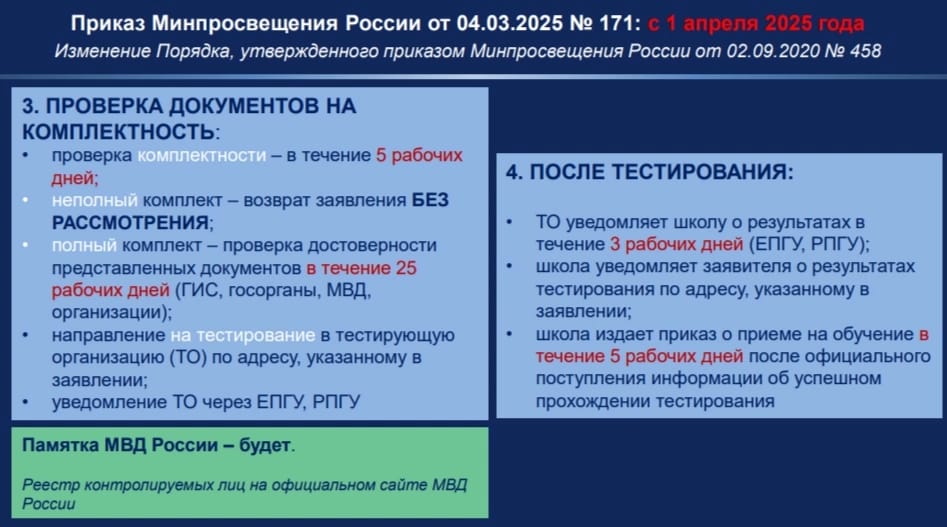 Приказ Минпросвещения России от 04.03.2025 № 171: с 1 апреля 2025 года
Изменение Порядка, утвержденного приказом Минпросвещения России от 02.09.2020 № 458

3. ПРОВЕРКА ДОКУМЕНТОВ НА КОМПЛЕКТНОСТЬ:
• проверка комплектности – в течение 5 рабочих дней;
• неполный комплект – возврат заявления БЕЗ РАССМОТРЕНИЯ;
• полный комплект – проверка достоверности представленных документов в течение 25 рабочих дней (ГИС, госорганы, МВД, организации);
• направление на тестирование в тестирующую организацию (ТО) по адресу, указанному в заявлении;
• уведомление ТО через ЕПГУ, РПГУ

Памятка МВД России – будет.

Реестр контролируемых лиц на официальном сайте МВД России

4. ПОСЛЕ ТЕСТИРОВАНИЯ:
• ТО уведомляет школу о результатах в течение 3 рабочих дней (ЕПГУ, РПГУ);
• школа уведомляет заявителя о результатах тестирования по адресу, указанному в заявлении;
• школа издает приказ о приеме на обучение в течение 5 рабочих дней после официального поступления информации об успешном прохождении тестирования